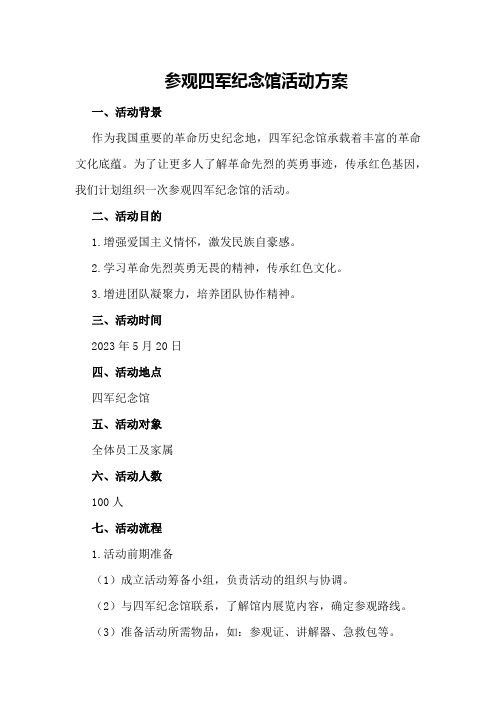 参观四军纪念馆活动方案

一、活动背景

作为我国重要的革命历史纪念地，四军纪念馆承载着丰富的革命文化底蕴。为了让更多人了解革命先烈的英勇事迹，传承红色基因，我们计划组织一次参观四军纪念馆的活动。

二、活动目的

1.增强爱国主义情怀，激发民族自豪感。

2.学习革命先烈英勇无畏的精神，传承红色文化。

3.增进团队凝聚力，培养团队协作精神。

三、活动时间

2023年5月20日

四、活动地点

四军纪念馆

五、活动对象

全体员工及家属

六、活动人数

100人

七、活动流程

1.活动前期准备

（1）成立活动筹备小组，负责活动的组织与协调。

（2）与四军纪念馆联系，了解馆内展览内容，确定参观路线。

（3）准备活动所需物品，如：参观证、讲解器、急救包等。